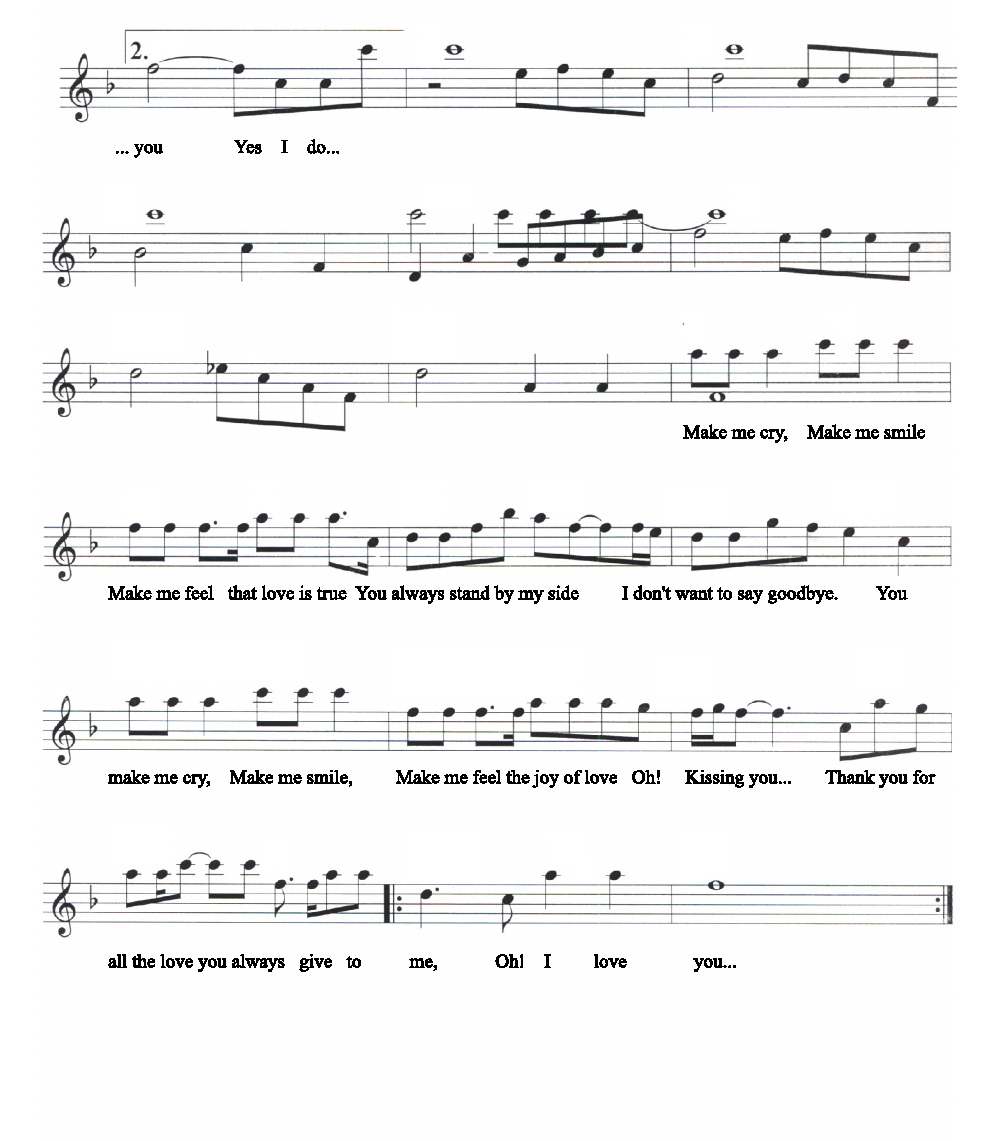 2.

... you Yes I do...

Make me cry, Make me smile

Make me feel that love is true You always stand by my side I don't want to say goodbye. You

make me cry, Make me smile, Make me feel the joy of love Oh! Kissing you... Thank you for

all the love you always give to me, Oh! I love you...